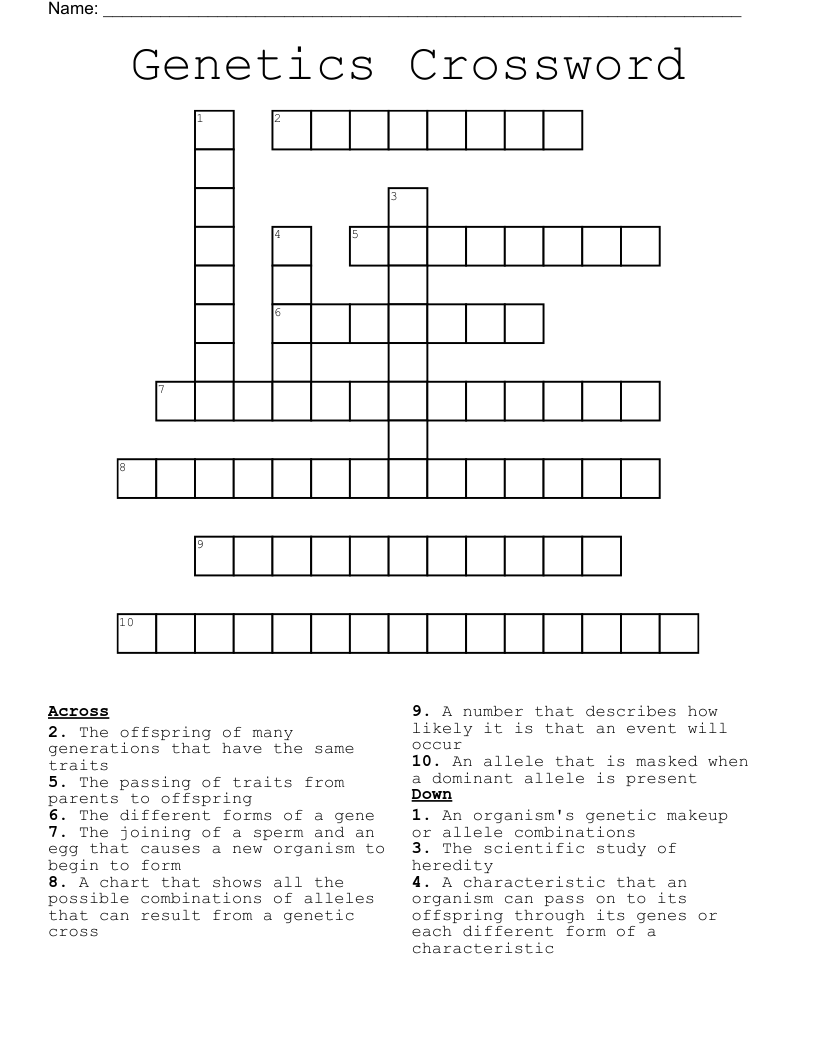 Name: ____

Genetics Crossword

1
2
3
4
5
6
7
8
9
10

Across
2. The offspring of many generations that have the same traits
5. The passing of traits from parents to offspring
6. The different forms of a gene
7. The joining of a sperm and an egg that causes a new organism to begin to form
8. A chart that shows all the possible combinations of alleles that can result from a genetic cross

9. A number that describes how likely it is that an event will occur
10. An allele that is masked when a dominant allele is present

Down
1. An organism's genetic makeup or allele combinations
3. The scientific study of heredity
4. A characteristic that an organism can pass on to its offspring through its genes or each different form of a characteristic